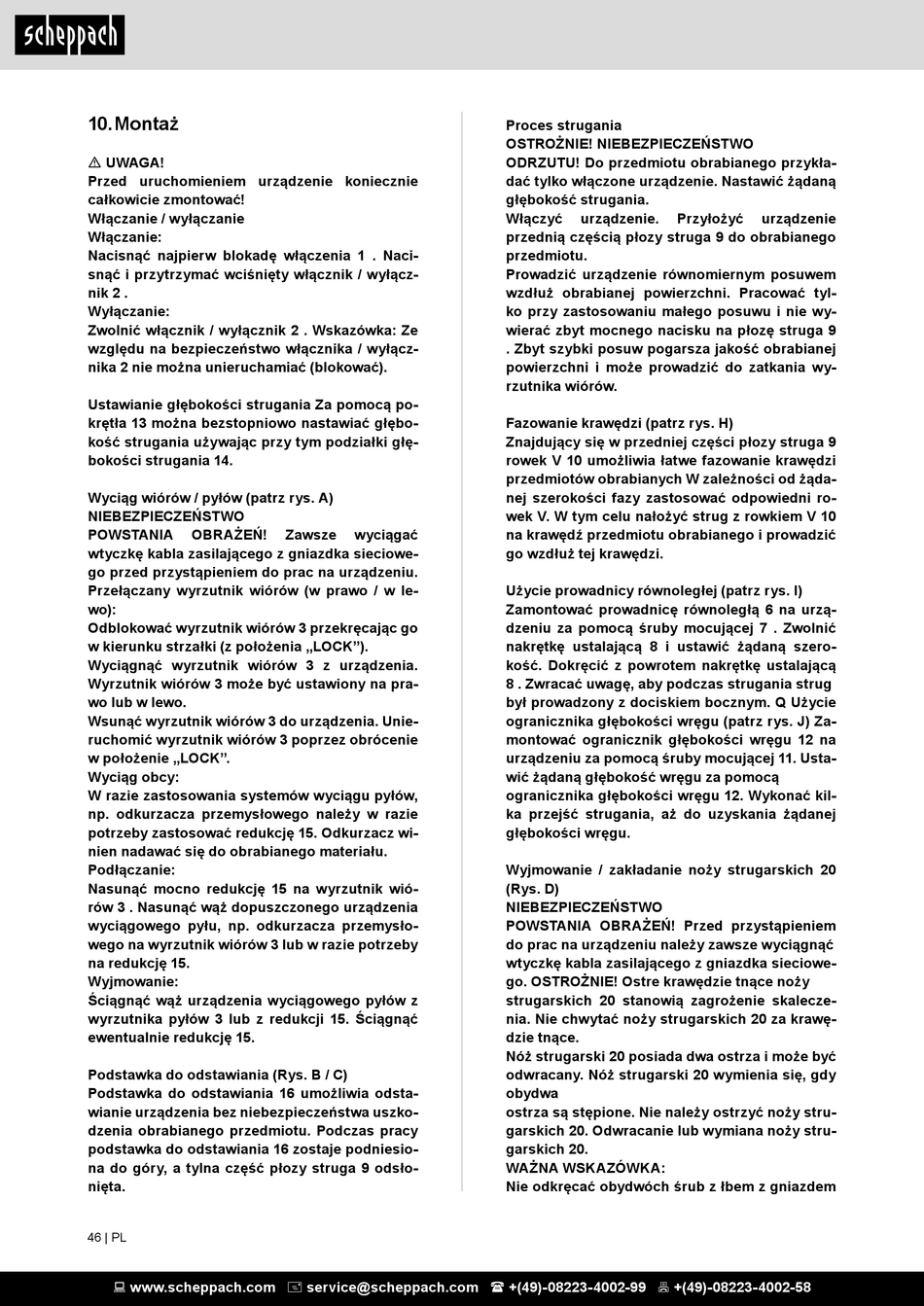 scheppach

10. Montaż

⚠ UWAGA!
Przed uruchomieniem urządzenie koniecznie całkowicie zmontować!
Włączanie / wyłączanie
Włączanie:
Nacisnąć najpierw blokadę włączenia 1 . Nacisnąć i przytrzymać wciśnięty włącznik / wyłącznik 2 .
Wyłączanie:
Zwolnić włącznik / wyłącznik 2 . Wskazówka: Ze względu na bezpieczeństwo włącznika / wyłącznika 2 nie można unieruchamiać (blokować).

Ustawianie głębokości strugania Za pomocą pokrętła 13 można bezstopniowo nastawiać głębokość strugania używając przy tym podziałki głębokości strugania 14.

Wyciąg wiórów / pyłów (patrz rys. A)
NIEBEZPIECZEŃSTWO
POWSTANIA OBRAŻEŃ! Zawsze wyciągać wtyczkę kabla zasilającego z gniazdka sieciowego przed przystąpieniem do prac na urządzeniu.
Przełączany wyrzutnik wiórów (w prawo / w lewo):
Odblokować wyrzutnik wiórów 3 przekręcając go w kierunku strzałki (z położenia „LOCK”).
Wyciągnąć wyrzutnik wiórów 3 z urządzenia.
Wyrzutnik wiórów 3 może być ustawiony na prawo lub w lewo.
Wsunąć wyrzutnik wiórów 3 do urządzenia. Unieruchomić wyrzutnik wiórów 3 poprzez obrócenie w położenie „LOCK”.
Wyciąg obcy:
W razie zastosowania systemów wyciągu pyłów, np. odkurzacza przemysłowego należy w razie potrzeby zastosować redukcję 15. Odkurzacz winien nadawać się do obrabianego materiału.
Podłączanie:
Nasunąć mocno redukcję 15 na wyrzutnik wiórów 3 . Nasunąć wąż dopuszczonego urządzenia wyciągowego pyłu, np. odkurzacza przemysłowego na wyrzutnik wiórów 3 lub w razie potrzeby na redukcję 15.
Wyjmowanie:
Ściągnąć wąż urządzenia wyciągowego pyłów z wyrzutnika pyłów 3 lub z redukcji 15. Ściągnąć ewentualnie redukcję 15.

Podstawka do odstawiania (Rys. B / C)
Podstawka do odstawiania 16 umożliwia odstawianie urządzenia bez niebezpieczeństwa uszkodzenia obrabianego przedmiotu. Podczas pracy podstawka do odstawiania 16 zostaje podniesiona do góry, a tylna część płozy struga 9 odsłonięta.

Proces strugania
OSTROŻNIE! NIEBEZPIECZEŃSTWO
ODRZUTU! Do przedmiotu obrabianego przykładać tylko włączone urządzenie. Nastawić żądaną głębokość strugania.
Włączyć urządzenie. Przyłożyć urządzenie przednią częścią płozy struga 9 do obrabianego przedmiotu.
Prowadzić urządzenie równomiernym posuwem wzdłuż obrabianej powierzchni. Pracować tylko przy zastosowaniu małego posuwu i nie wywierać zbyt mocnego nacisku na płozę struga 9 . Zbyt szybki posuw pogarsza jakość obrabianej powierzchni i może prowadzić do zatkania wyrzutnika wiórów.

Fazowanie krawędzi (patrz rys. H)
Znajdujący się w przedniej części płozy struga 9 rowek V 10 umożliwia łatwe fazowanie krawędzi przedmiotów obrabianych W zależności od żądanej szerokości fazy zastosować odpowiedni rowek V. W tym celu nałożyć strug z rowkiem V 10 na krawędź przedmiotu obrabianego i prowadzić go wzdłuż tej krawędzi.

Użycie prowadnicy równoległej (patrz rys. I)
Zamontować prowadnicę równoległą 6 na urządzeniu za pomocą śruby mocującej 7 . Zwolnić nakrętkę ustalającą 8 i ustawić żądaną szerokość. Dokręcić z powrotem nakrętkę ustalającą 8 . Zwracać uwagę, aby podczas strugania strug był prowadzony z dociskiem bocznym. Q Użycie ogranicznika głębokości wręgu (patrz rys. J) Zamontować ogranicznik głębokości wręgu 12 na urządzeniu za pomocą śruby mocującej 11. Ustawić żądaną głębokość wręgu za pomocą ogranicznika głębokości wręgu 12. Wykonać kilka przejść strugania, aż do uzyskania żądanej głębokości wręgu.

Wyjmowanie / zakładanie noży strugarskich 20 (Rys. D)
NIEBEZPIECZEŃSTWO
POWSTANIA OBRAŻEŃ! Przed przystąpieniem do prac na urządzeniu należy zawsze wyciągnąć wtyczkę kabla zasilającego z gniazdka sieciowego. OSTROŻNIE! Ostre krawędzie tnące noży strugarskich 20 stanowią zagrożenie skaleczenia. Nie chwytać noży strugarskich 20 za krawędzie tnące.
Nóż strugarski 20 posiada dwa ostrza i może być odwracany. Nóż strugarski 20 wymienia się, gdy obydwa
ostrza są stępione. Nie należy ostrzyć noży strugarskich 20. Odwracanie lub wymiana noży strugarskich 20.
WAŻNA WSKAZÓWKA:
Nie odkręcać obydwóch śrub z łbem z gniazdem

46 | PL

www.scheppach.com service@scheppach.com +(49)-08223-4002-99 +(49)-08223-4002-58